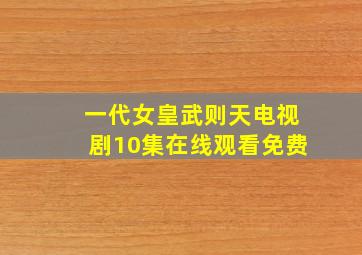 一代女皇武则天电视剧10集在线观看免费